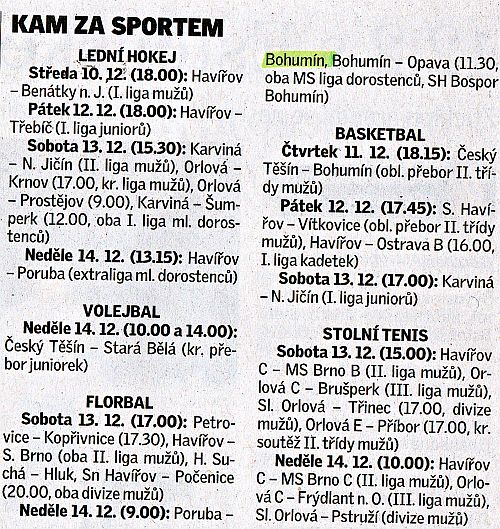 KAM ZA SPORTEM

LEDNÍ HOKEJ

Středa 10. 12. (18.00): Havířov – Benátky n. J. (I. liga mužů)

Pátek 12. 12. (18.00): Havířov – Třebíč (I. liga juniorů)

Sobota 13. 12. (15.30): Karviná – N. Jičín (II. liga mužů), Orlová – Krnov (17.00, kr. liga mužů), Orlová – Prostějov (9.00), Karviná – Šumperk (12.00, oba I. liga ml. dorostenců)

Neděle 14. 12. (13.15): Havířov – Poruba (extraliga ml. dorostenců)

VOLEJBAL

Neděle 14. 12. (10.00 a 14.00): Český Těšín – Stará Bělá (kr. přebor juniorek)

FLORBAL

Sobota 13. 12. (17.00): Petrovice – Kopřivnice (17.30), Havířov – S. Brno (oba II. liga mužů), H. Suchá – Hluk, Sn Havířov – Počenice (20.00, oba divize mužů)

Neděle 14. 12. (9.00): Poruba – Bohumín, Bohumín – Opava (11.30, oba MS liga dorostenců, SH Bospor Bohumín)

BASKETBAL

Čtvrtek 11. 12. (18.15): Český Těšín – Bohumín (obl. přebor II. třídy mužů)

Pátek 12. 12. (17.45): S. Havířov – Vítkovice (obl. přebor II. třídy mužů), Havířov – Ostrava B (16.00, I. liga kadetek)

Sobota 13. 12. (17.00): Karviná – N. Jičín (I. liga juniorů)

STOLNÍ TENIS

Sobota 13. 12. (15.00): Havířov C – MS Brno B (II. liga mužů), Orlová C – Brušperk (III. liga mužů), Sl. Orlová – Třinec (17.00, divize mužů), Orlová E – Příbor (17.00, kr. soutěž II. třídy mužů)

Neděle 14. 12. (10.00): Havířov C – MS Brno C (II. liga mužů), Orlová C – Frýdlant n. O. (III. liga mužů), Sl. Orlová – Pstruží (divize mužů)